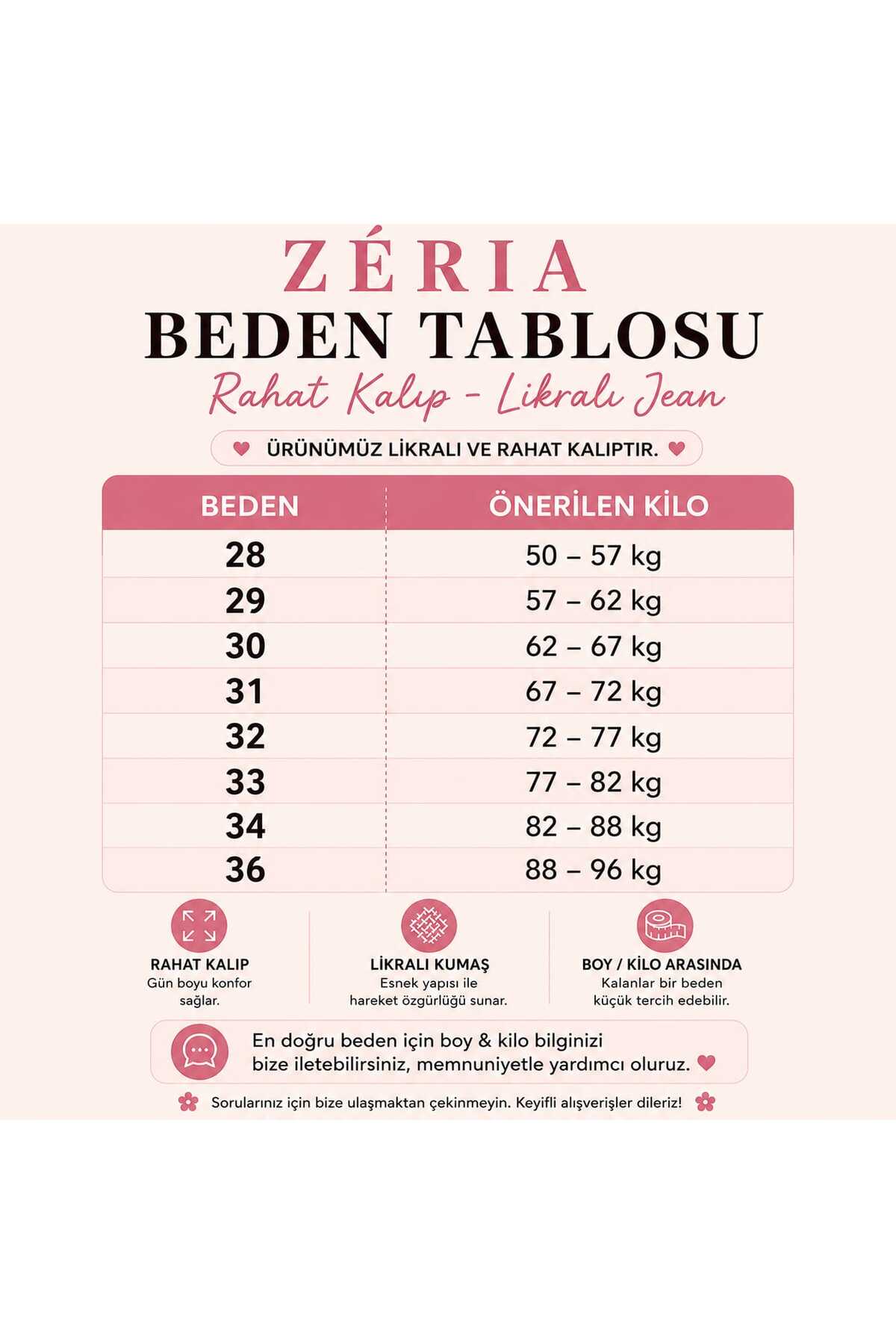 ZÉRIA
BEDEN TABLOSU
Rahat Kalıp - Likralı Jean

ÜRÜNÜMÜZ LİKRALI VE RAHAT KALIPTIR.

| BEDEN | ÖNERİLEN KİLO |
|---|---|
| 28 | 50 – 57 kg |
| 29 | 57 – 62 kg |
| 30 | 62 – 67 kg |
| 31 | 67 – 72 kg |
| 32 | 72 – 77 kg |
| 33 | 77 – 82 kg |
| 34 | 82 – 88 kg |
| 36 | 88 – 96 kg |

RAHAT KALIP
Gün boyu konfor sağlar.

LİKRALI KUMAŞ
Esnek yapısı ile hareket özgürlüğü sunar.

BOY / KİLO ARASINDA
Kalanlar bir beden küçük tercih edebilir.

En doğru beden için boy & kilo bilginizi bize iletebilirsiniz, memnuniyetle yardımcı oluruz.

Sorularınız için bize ulaşmaktan çekinmeyin. Keyifli alışverişler dileriz!